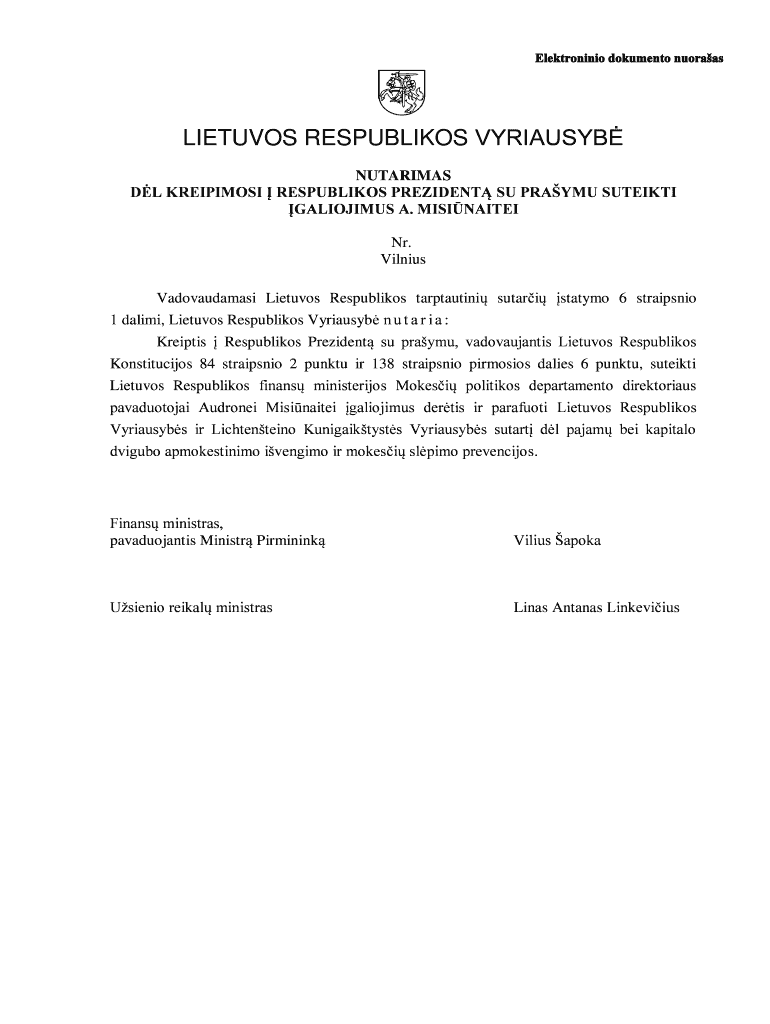 Elektroninio dokumento nuorašas

LIETUVOS RESPUBLIKOS VYRIAUSYBĖ

NUTARIMAS
DĖL KREIPIMOSI Į RESPUBLIKOS PREZIDENTĄ SU PRAŠYMU SUTEIKTI ĮGALIOJIMUS A. MISIŪNAITEI

Nr.
Vilnius

Vadovaudamasi Lietuvos Respublikos tarptautinių sutarčių įstatymo 6 straipsnio 1 dalimi, Lietuvos Respublikos Vyriausybė n u t a r i a :

Kreiptis į Respublikos Prezidentą su prašymu, vadovaujantis Lietuvos Respublikos Konstitucijos 84 straipsnio 2 punktu ir 138 straipsnio pirmosios dalies 6 punktu, suteikti Lietuvos Respublikos finansų ministerijos Mokesčių politikos departamento direktoriaus pavaduotojai Audronei Misiūnaitei įgaliojimus derėtis ir parafuoti Lietuvos Respublikos Vyriausybės ir Lichtenšteino Kunigaikštystės Vyriausybės sutartį dėl pajamų bei kapitalo dvigubo apmokestinimo išvengimo ir mokesčių slėpimo prevencijos.

Finansų ministras,
pavaduojantis Ministrą Pirmininką
Vilius Šapoka

Užsienio reikalų ministras
Linas Antanas Linkevičius